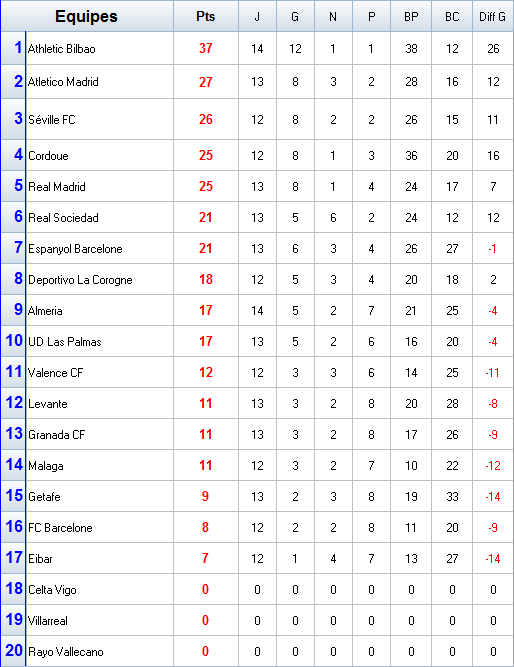 | | Equipes | Pts | J | G | N | P | BP | BC | Diff G |
|---|---|---|---|---|---|---|---|---|---|
| 1 | Athletic Bilbao | 37 | 14 | 12 | 1 | 1 | 38 | 12 | 26 |
| 2 | Atletico Madrid | 27 | 13 | 8 | 3 | 2 | 28 | 16 | 12 |
| 3 | Séville FC | 26 | 12 | 8 | 2 | 2 | 26 | 15 | 11 |
| 4 | Cordoue | 25 | 12 | 8 | 1 | 3 | 36 | 20 | 16 |
| 5 | Real Madrid | 25 | 13 | 8 | 1 | 4 | 24 | 17 | 7 |
| 6 | Real Sociedad | 21 | 13 | 5 | 6 | 2 | 24 | 12 | 12 |
| 7 | Espanyol Barcelone | 21 | 13 | 6 | 3 | 4 | 26 | 27 | -1 |
| 8 | Deportivo La Corogne | 18 | 12 | 5 | 3 | 4 | 20 | 18 | 2 |
| 9 | Almeria | 17 | 14 | 5 | 2 | 7 | 21 | 25 | -4 |
| 10 | UD Las Palmas | 17 | 13 | 5 | 2 | 6 | 16 | 20 | -4 |
| 11 | Valence CF | 12 | 12 | 3 | 3 | 6 | 14 | 25 | -11 |
| 12 | Levante | 11 | 13 | 3 | 2 | 8 | 20 | 28 | -8 |
| 13 | Granada CF | 11 | 13 | 3 | 2 | 8 | 17 | 26 | -9 |
| 14 | Malaga | 11 | 12 | 3 | 2 | 7 | 10 | 22 | -12 |
| 15 | Getafe | 9 | 13 | 2 | 3 | 8 | 19 | 33 | -14 |
| 16 | FC Barcelone | 8 | 12 | 2 | 2 | 8 | 11 | 20 | -9 |
| 17 | Eibar | 7 | 12 | 1 | 4 | 7 | 13 | 27 | -14 |
| 18 | Celta Vigo | 0 | 0 | 0 | 0 | 0 | 0 | 0 | 0 |
| 19 | Villarreal | 0 | 0 | 0 | 0 | 0 | 0 | 0 | 0 |
| 20 | Rayo Vallecano | 0 | 0 | 0 | 0 | 0 | 0 | 0 | 0 |